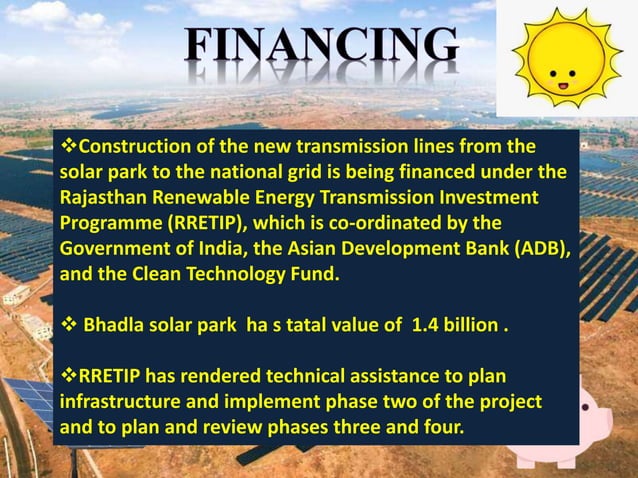 FINANCING

❖Construction of the new transmission lines from the solar park to the national grid is being financed under the Rajasthan Renewable Energy Transmission Investment Programme (RRETIP), which is co-ordinated by the Government of India, the Asian Development Bank (ADB), and the Clean Technology Fund.

❖ Bhadla solar park ha s tatal value of 1.4 billion .

❖RRETIP has rendered technical assistance to plan infrastructure and implement phase two of the project and to plan and review phases three and four.